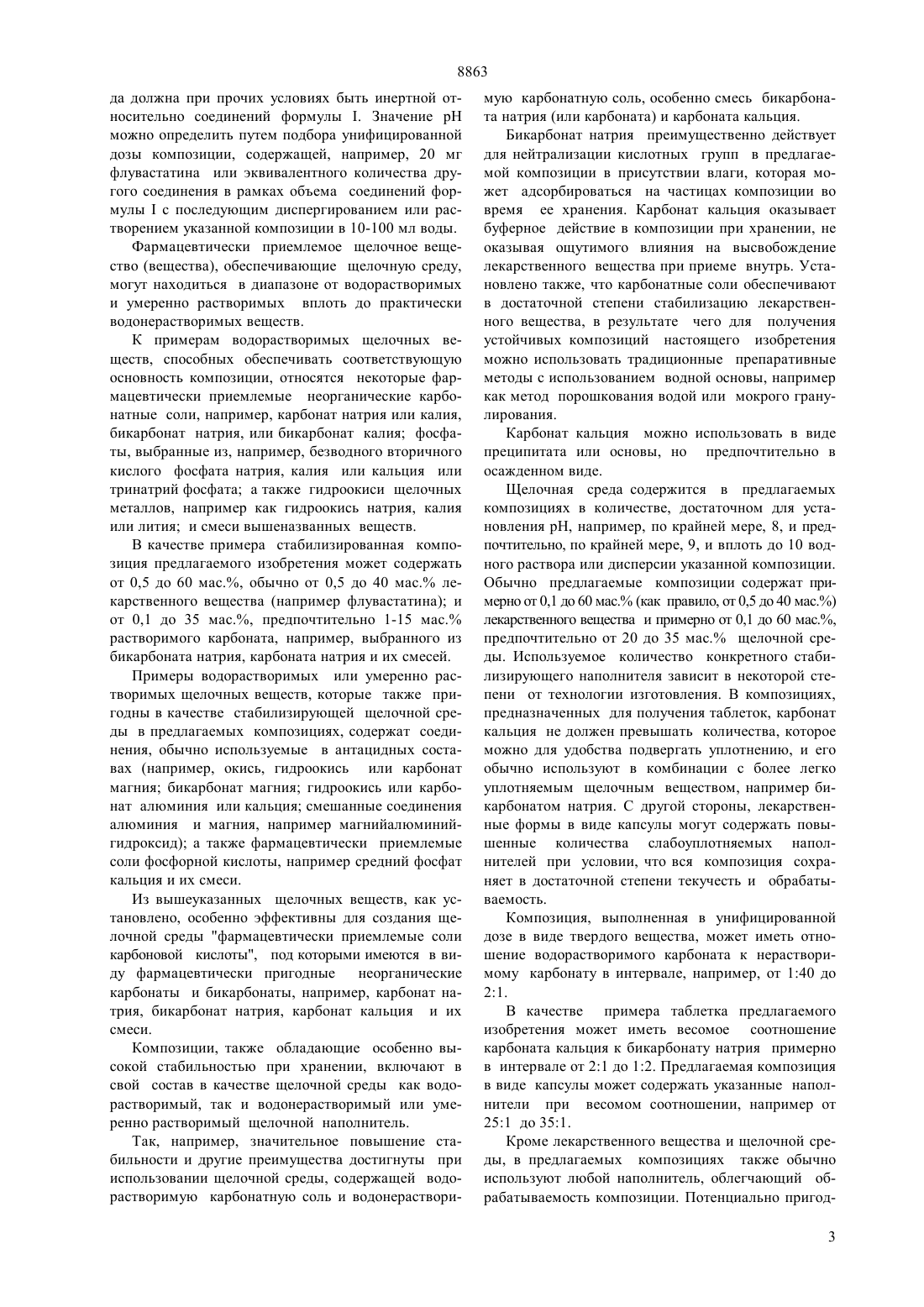 8863

да должна при прочих условиях быть инертной относительно соединений формулы I. Значение pH можно определить путем подбора унифицированной дозы композиции, содержащей, например, 20 мг флувастатина или эквивалентного количества другого соединения в рамках объема соединений формулы I с последующим диспергированием или растворением указанной композиции в 10-100 мл воды.

Фармацевтически приемлемое щелочное вещество (вещества), обеспечивающие щелочную среду, могут находиться в диапазоне от водорастворимых и умеренно растворимых вплоть до практически водонерастворимых веществ.

К примерам водорастворимых щелочных веществ, способных обеспечивать соответствующую основность композиции, относятся некоторые фармацевтически приемлемые неорганические карбонатные соли, например, карбонат натрия или калия, бикарбонат натрия, или бикарбонат калия; фосфаты, выбранные из, например, безводного вторичного кислого фосфата натрия, калия или кальция или тринатрий фосфата; а также гидроокиси щелочных металлов, например как гидроокись натрия, калия или лития; и смеси вышеназванных веществ.

В качестве примера стабилизированная композиция предлагаемого изобретения может содержать от 0,5 до 60 мас.%, обычно от 0,5 до 40 мас.% лекарственного вещества (например флувастатина); и от 0,1 до 35 мас.%, предпочтительно 1-15 мас.% растворимого карбоната, например, выбранного из бикарбоната натрия, карбоната натрия и их смесей.

Примеры водорастворимых или умеренно растворимых щелочных веществ, которые также пригодны в качестве стабилизирующей щелочной среды в предлагаемых композициях, содержат соединения, обычно используемые в антацидных составах (например, окись, гидроокись или карбонат магния; бикарбонат магния; гидроокись или карбонат алюминия или кальция; смешанные соединения алюминия и магния, например магнийалюминийгидроксид); а также фармацевтически приемлемые соли фосфорной кислоты, например средний фосфат кальция и их смеси.

Из вышеуказанных щелочных веществ, как установлено, особенно эффективны для создания щелочной среды "фармацевтически приемлемые соли карбоновой кислоты", под которыми имеются в виду фармацевтически пригодные неорганические карбонаты и бикарбонаты, например, карбонат натрия, бикарбонат натрия, карбонат кальция и их смеси.

Композиции, также обладающие особенно высокой стабильностью при хранении, включают в свой состав в качестве щелочной среды как водорастворимый, так и водонерастворимый или умеренно растворимый щелочной наполнитель.

Так, например, значительное повышение стабильности и другие преимущества достигнуты при использовании щелочной среды, содержащей водорастворимую карбонатную соль и водонерастворимую карбонатную соль, особенно смесь бикарбоната натрия (или карбоната) и карбоната кальция.

Бикарбонат натрия преимущественно действует для нейтрализации кислотных групп в предлагаемой композиции в присутствии влаги, которая может адсорбироваться на частицах композиции во время ее хранения. Карбонат кальция оказывает буферное действие в композиции при хранении, не оказывая ощутимого влияния на высвобождение лекарственного вещества при приеме внутрь. Установлено также, что карбонатные соли обеспечивают в достаточной степени стабилизацию лекарственного вещества, в результате чего для получения устойчивых композиций настоящего изобретения можно использовать традиционные препаративные методы с использованием водной основы, например как метод порошкования водой или мокрого гранулирования.

Карбонат кальция можно использовать в виде преципитата или основы, но предпочтительно в осажденном виде.

Щелочная среда содержится в предлагаемых композициях в количестве, достаточном для установления pH, например, по крайней мере, 8, и предпочтительно, по крайней мере, 9, и вплоть до 10 водного раствора или дисперсии указанной композиции. Обычно предлагаемые композиции содержат примерно от 0,1 до 60 мас.% (как правило, от 0,5 до 40 мас.%) лекарственного вещества и примерно от 0,1 до 60 мас.%, предпочтительно от 20 до 35 мас.% щелочной среды. Используемое количество конкретного стабилизирующего наполнителя зависит в некоторой степени от технологии изготовления. В композициях, предназначенных для получения таблеток, карбонат кальция не должен превышать количества, которое можно для удобства подвергать уплотнению, и его обычно используют в комбинации с более легко уплотняемым щелочным веществом, например бикарбонатом натрия. С другой стороны, лекарственные формы в виде капсулы могут содержать повышенные количества слабоуплотняемых наполнителей при условии, что вся композиция сохраняет в достаточной степени текучесть и обрабатываемость.

Композиция, выполненная в унифицированной дозе в виде твердого вещества, может иметь отношение водорастворимого карбоната к нерастворимому карбонату в интервале, например, от 1:40 до 2:1.

В качестве примера таблетка предлагаемого изобретения может иметь весомое соотношение карбоната кальция к бикарбонату натрия примерно в интервале от 2:1 до 1:2. Предлагаемая композиция в виде капсулы может содержать указанные наполнители при весомом соотношении, например от 25:1 до 35:1.

Кроме лекарственного вещества и щелочной среды, в предлагаемых композициях также обычно используют любой наполнитель, облегчающий обрабатываемость композиции. Потенциально пригод-

3